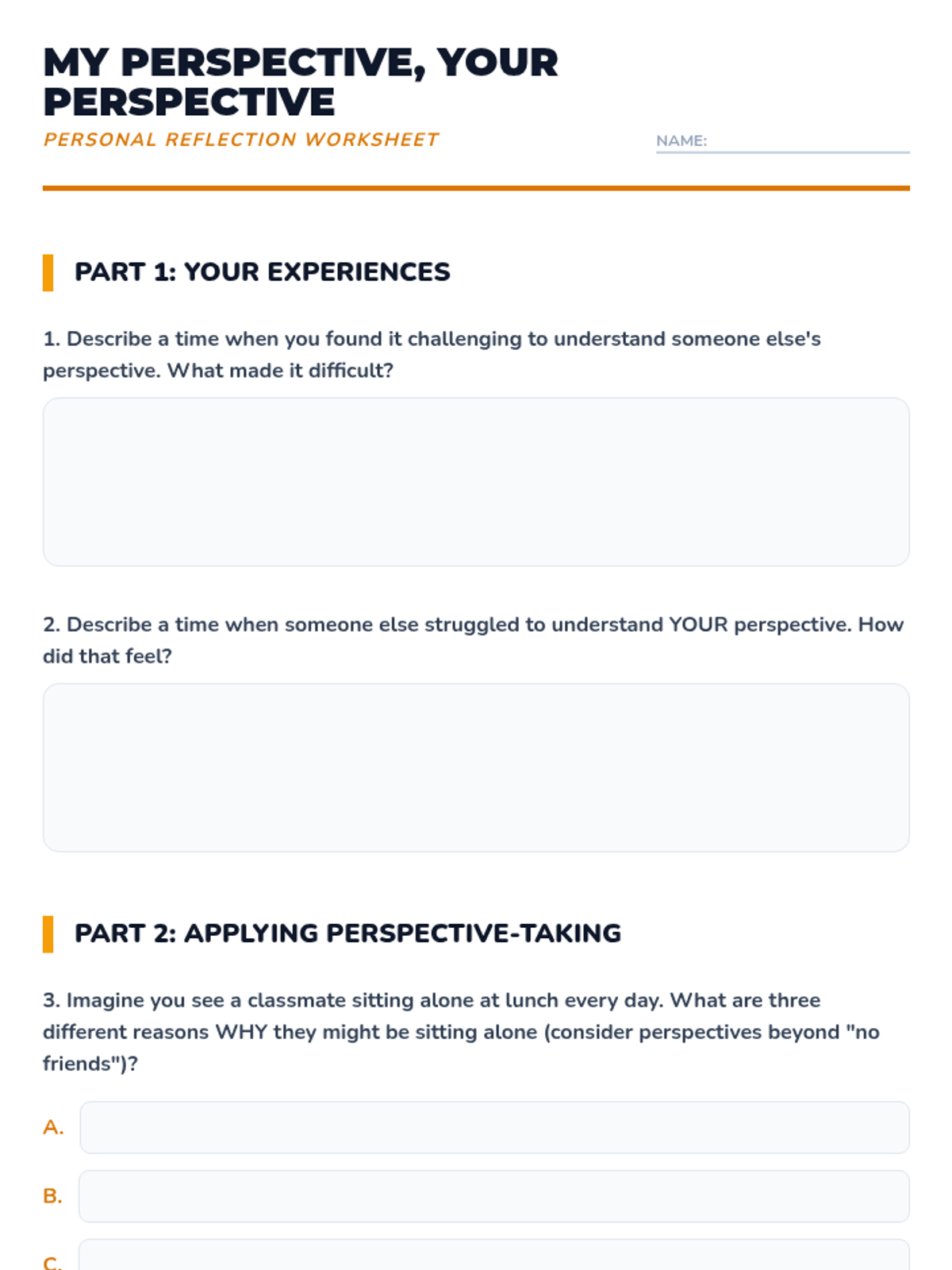 MY PERSPECTIVE, YOUR PERSPECTIVE

PERSONAL REFLECTION WORKSHEET

NAME: ____

PART 1: YOUR EXPERIENCES

1. Describe a time when you found it challenging to understand someone else's perspective. What made it difficult?

2. Describe a time when someone else struggled to understand YOUR perspective. How did that feel?

PART 2: APPLYING PERSPECTIVE-TAKING

3. Imagine you see a classmate sitting alone at lunch every day. What are three different reasons WHY they might be sitting alone (consider perspectives beyond "no friends")?

A.

B.

C.